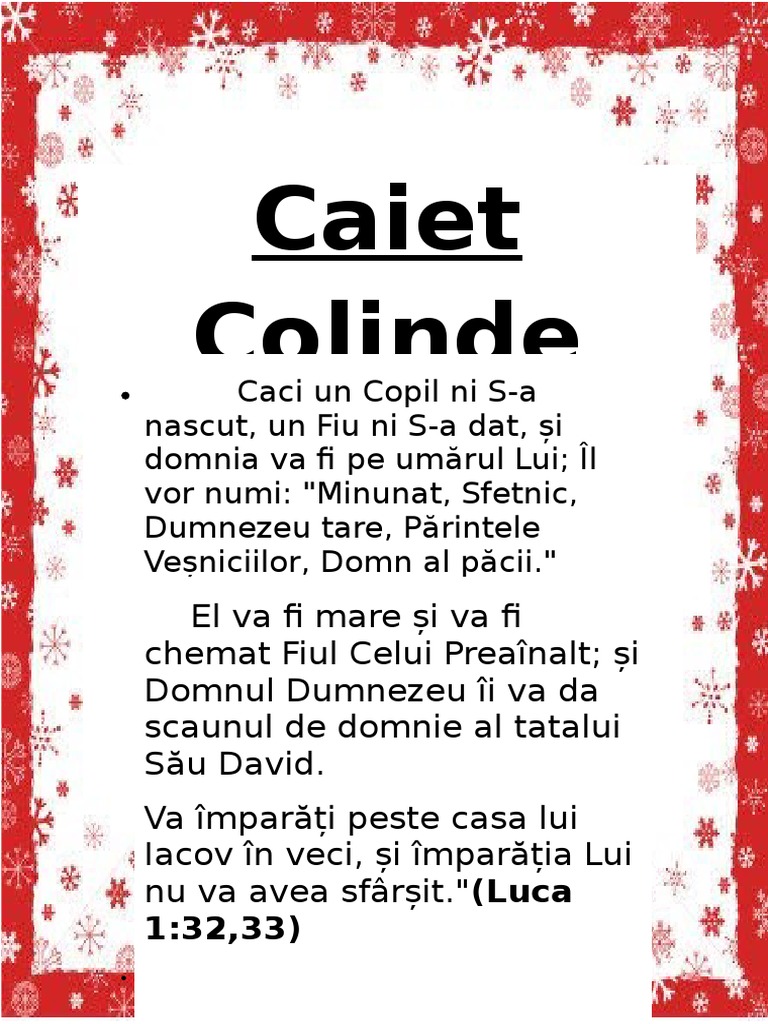 Caiet

Colinde

• Caci un Copil ni S-a nascut, un Fiu ni S-a dat, și domnia va fi pe umărul Lui; Îl vor numi: "Minunat, Sfetnic, Dumnezeu tare, Părintele Veșniciilor, Domn al păcii."

El va fi mare și va fi chemat Fiul Celui Preaînalt; și Domnul Dumnezeu îi va da scaunul de domnie al tatalui Său David.

Va împarăți peste casa lui Iacov în veci, și împarăția Lui nu va avea sfârșit."(Luca 1:32,33)

•